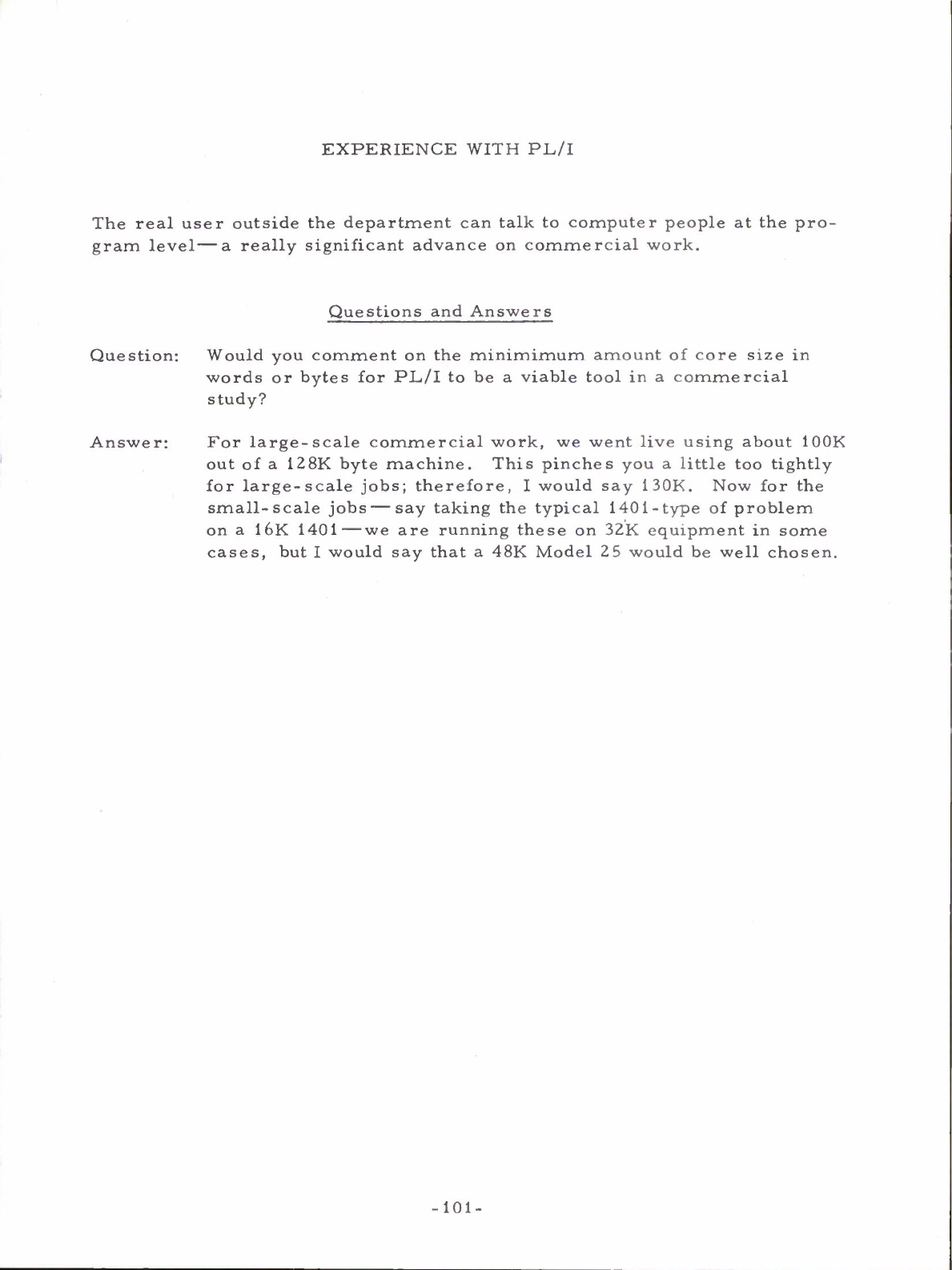 EXPERIENCE WITH PL/I

The real user outside the department can talk to computer people at the program level—a really significant advance on commercial work.

Questions and Answers

Question: Would you comment on the minimimum amount of core size in words or bytes for PL/I to be a viable tool in a commercial study?

Answer: For large-scale commercial work, we went live using about 100K out of a 128K byte machine. This pinches you a little too tightly for large-scale jobs; therefore, I would say 130K. Now for the small-scale jobs—say taking the typical 1401-type of problem on a 16K 1401—we are running these on 32K equipment in some cases, but I would say that a 48K Model 25 would be well chosen.

-101-